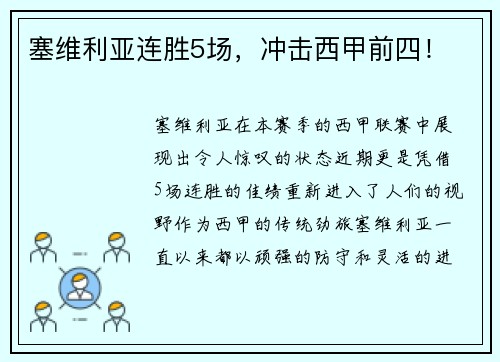 塞维利亚连胜5场，冲击西甲前四！

塞维利亚在本赛季的西甲联赛中展现出令人惊叹的状态近期更是凭借5场连胜的佳绩重新进入了人们的视野作为西甲的传统劲旅塞维利亚一直以来都以顽强的防守和灵活的进